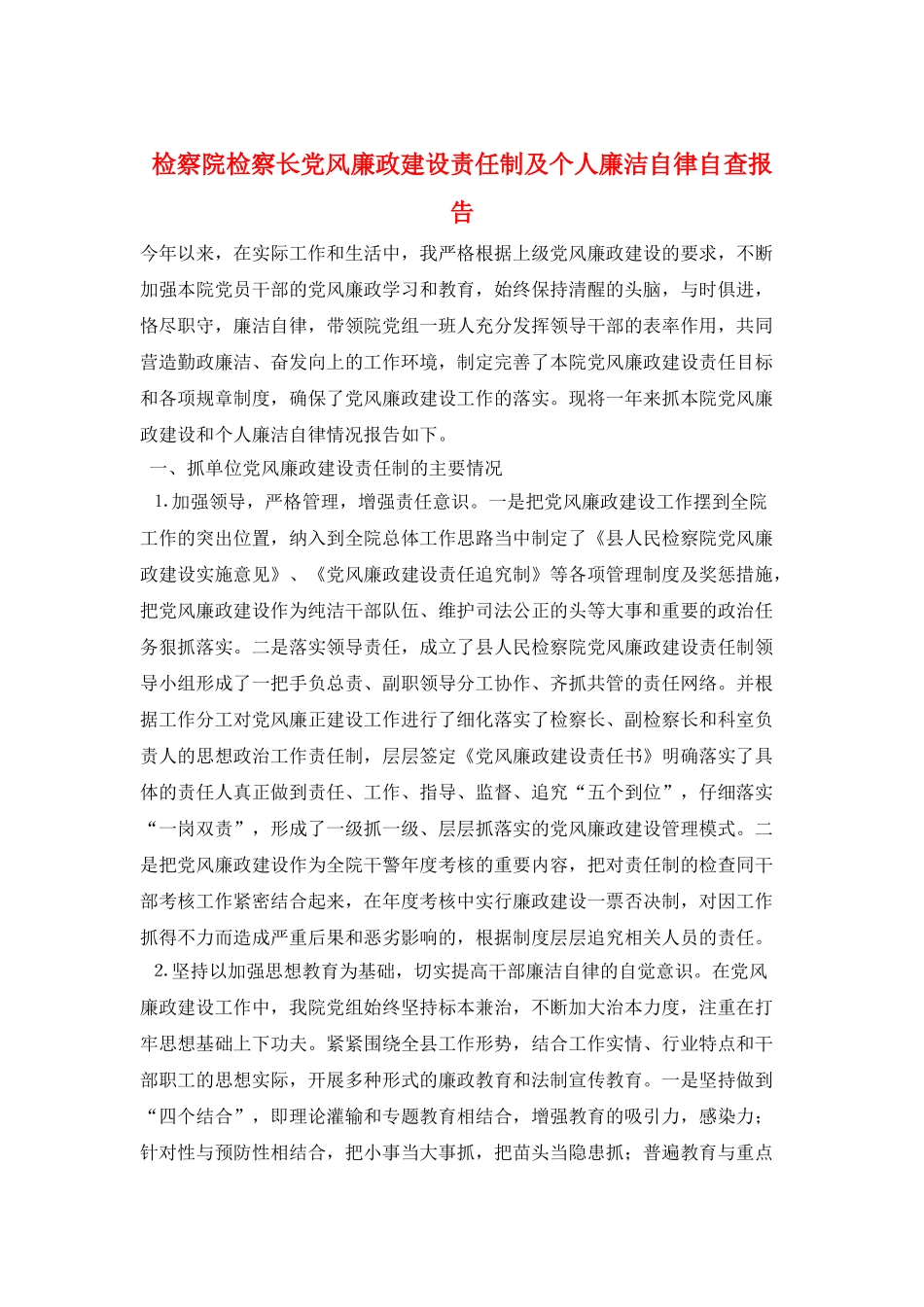 检察院检察长党风廉政建设责任制及个人廉洁自律自查报告

今年以来，在实际工作和生活中，我严格根据上级党风廉政建设的要求，不断加强本院党员干部的党风廉政学习和教育，始终保持清醒的头脑，与时俱进，恪尽职守，廉洁自律，带领院党组一班人充分发挥领导干部的表率作用，共同营造勤政廉洁、奋发向上的工作环境，制定完善了本院党风廉政建设责任目标和各项规章制度，确保了党风廉政建设工作的落实。现将一年来抓本院党风廉政建设和个人廉洁自律情况报告如下。

一、抓单位党风廉政建设责任制的主要情况

1.加强领导，严格管理，增强责任意识。一是把党风廉政建设工作摆到全院工作的突出位置，纳入到全院总体工作思路当中制定了《县人民检察院党风廉政建设实施意见》、《党风廉政建设责任追究制》等各项管理制度及奖惩措施，把党风廉政建设作为纯洁干部队伍、维护司法公正的头等大事和重要的政治任务狠抓落实。二是落实领导责任，成立了县人民检察院党风廉政建设责任制领导小组形成了一把手负总责、副职领导分工协作、齐抓共管的责任网络。并根据工作分工对党风廉正建设工作进行了细化落实了检察长、副检察长和科室负责人的思想政治工作责任制，层层签定《党风廉政建设责任书》明确落实了具体的责任人真正做到责任、工作、指导、监督、追究“五个到位”，仔细落实“一岗双责”，形成了一级抓一级、层层抓落实的党风廉政建设管理模式。二是把党风廉政建设作为全院干警年度考核的重要内容，把对责任制的检查同干部考核工作紧密结合起来，在年度考核中实行廉政建设一票否决制，对因工作抓得不力而造成严重后果和恶劣影响的，根据制度层层追究相关人员的责任。

2.坚持以加强思想教育为基础，切实提高干部廉洁自律的自觉意识。在党风廉政建设工作中，我院党组始终坚持标本兼治，不断加大治本力度，注重在打牢思想基础上下功夫。紧紧围绕全县工作形势，结合工作实情、行业特点和干部职工的思想实际，开展多种形式的廉政教育和法制宣传教育。一是坚持做到“四个结合”，即理论灌输和专题教育相结合，增强教育的吸引力，感染力；针对性与预防性相结合，把小事当大事抓，把苗头当隐患抓；普遍教育与重点